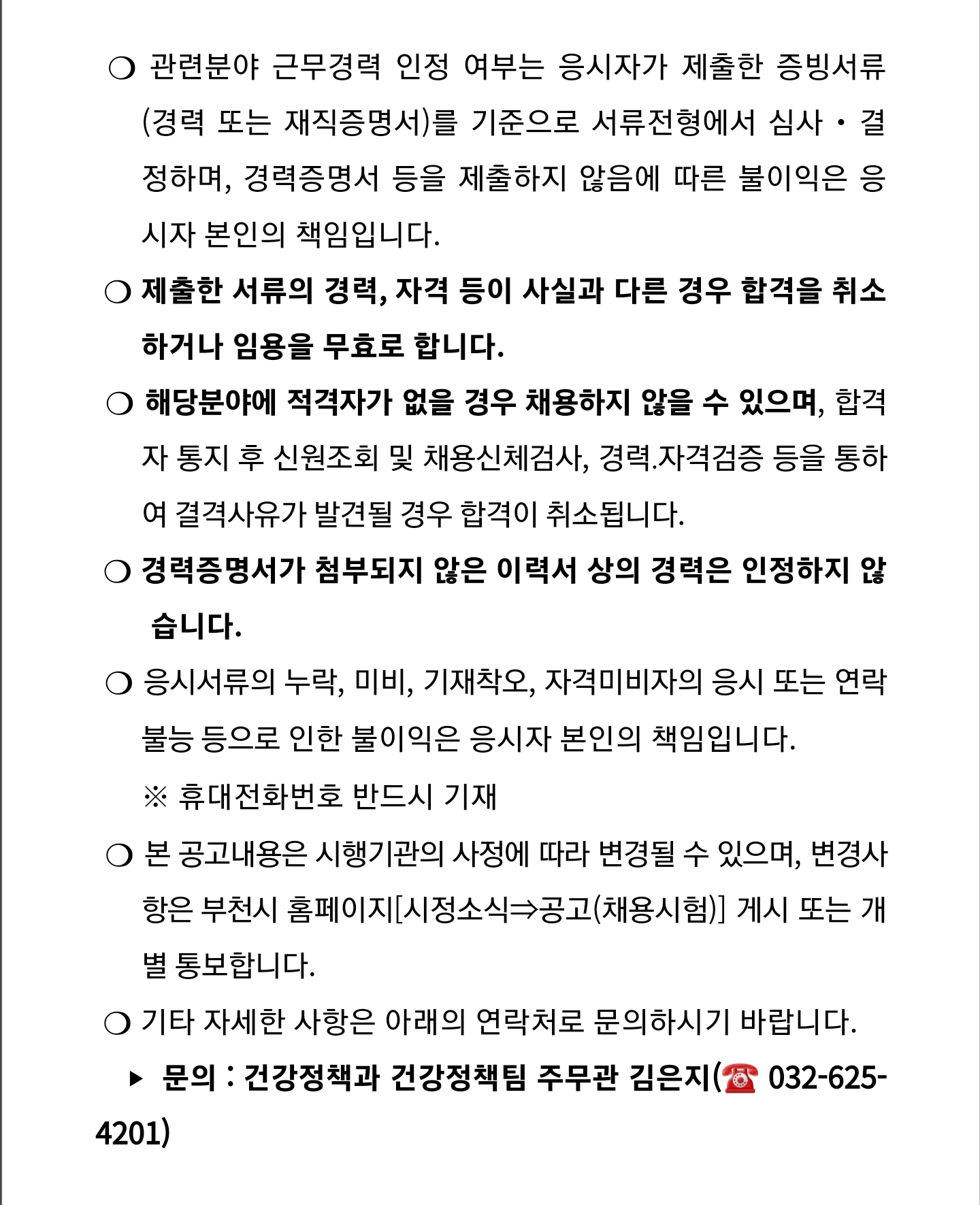 ❍ 관련분야 근무경력 인정 여부는 응시자가 제출한 증빙서류(경력 또는 재직증명서)를 기준으로 서류전형에서 심사・결정하며, 경력증명서 등을 제출하지 않음에 따른 불이익은 응시자 본인의 책임입니다.

❍ 제출한 서류의 경력, 자격 등이 사실과 다른 경우 합격을 취소하거나 임용을 무효로 합니다.

❍ 해당분야에 적격자가 없을 경우 채용하지 않을 수 있으며, 합격자 통지 후 신원조회 및 채용신체검사, 경력.자격검증 등을 통하여 결격사유가 발견될 경우 합격이 취소됩니다.

❍ 경력증명서가 첨부되지 않은 이력서 상의 경력은 인정하지 않습니다.

❍ 응시서류의 누락, 미비, 기재착오, 자격미비자의 응시 또는 연락불능 등으로 인한 불이익은 응시자 본인의 책임입니다.

※ 휴대전화번호 반드시 기재

❍ 본 공고내용은 시행기관의 사정에 따라 변경될 수 있으며, 변경사항은 부천시 홈페이지[시정소식⇒공고(채용시험)] 게시 또는 개별 통보합니다.

❍ 기타 자세한 사항은 아래의 연락처로 문의하시기 바랍니다.

▸ 문의 : 건강정책과 건강정책팀 주무관 김은지(☎ 032-625-4201)